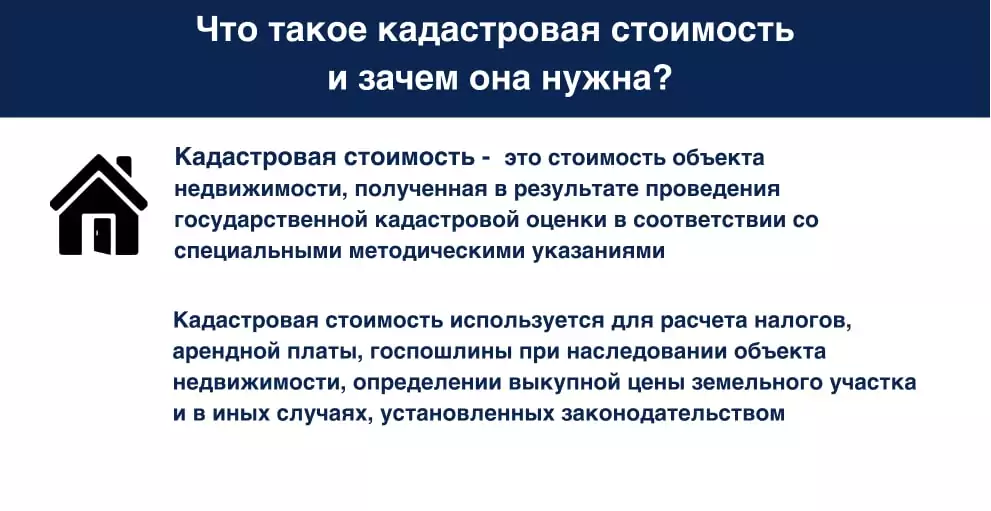 Что такое кадастровая стоимость и зачем она нужна?

Кадастровая стоимость -  это стоимость объекта недвижимости, полученная в результате проведения государственной кадастровой оценки в соответствии со специальными методическими указаниями

Кадастровая стоимость используется для расчета налогов, арендной платы, госпошлины при наследовании объекта недвижимости, определении выкупной цены земельного участка и в иных случаях, установленных законодательством